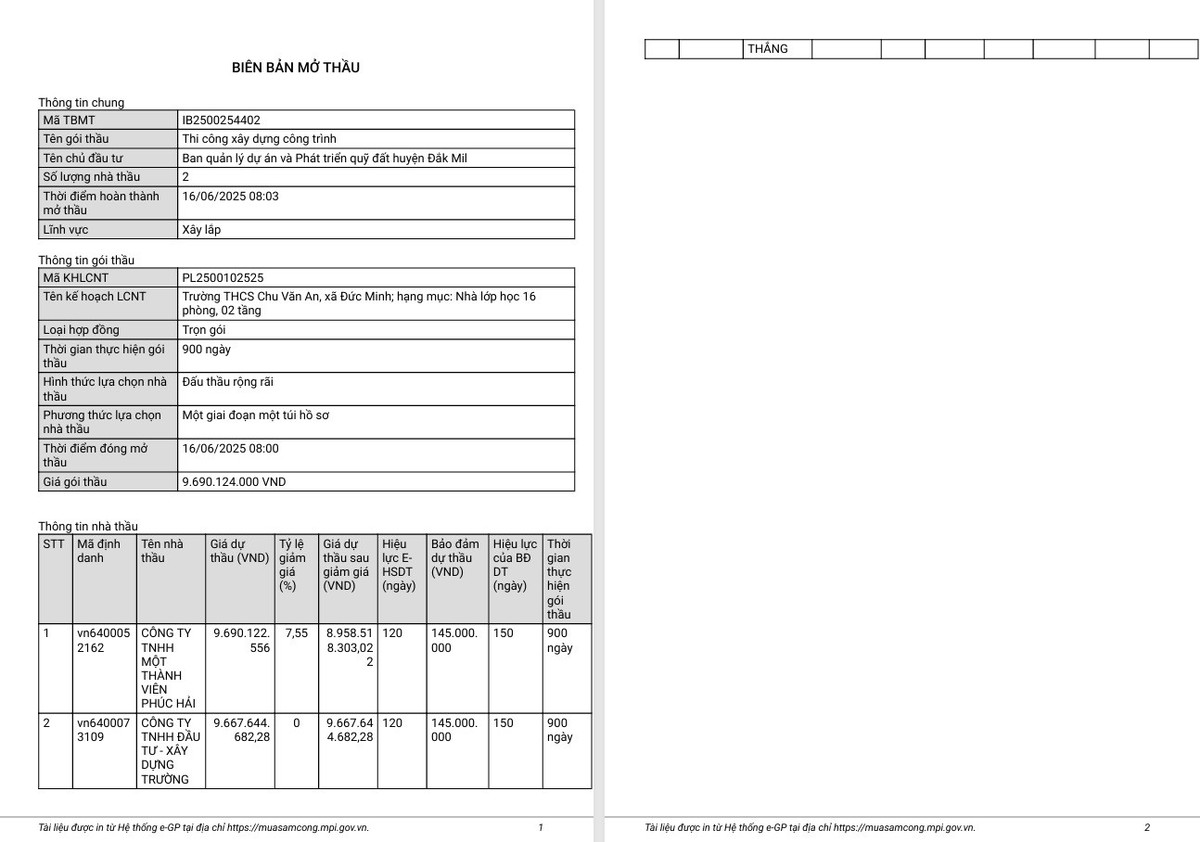 BIÊN BẢN MỞ THẦU

Thông tin chung

| Mã TBMT | IB2500254402 |
|---|---|
| Tên gói thầu | Thi công xây dựng công trình |
| Tên chủ đầu tư | Ban quản lý dự án và Phát triển quỹ đất huyện Đắk Mil |
| Số lượng nhà thầu | 2 |
| Thời điểm hoàn thành mở thầu | 16/06/2025 08:03 |
| Lĩnh vực | Xây lắp |

Thông tin gói thầu

| Mã KHLCNT | PL2500102525 |
|---|---|
| Tên kế hoạch LCNT | Trường THCS Chu Văn An, xã Đức Minh; hạng mục: Nhà lớp học 16 phòng, 02 tầng |
| Loại hợp đồng | Trọn gói |
| Thời gian thực hiện gói thầu | 900 ngày |
| Hình thức lựa chọn nhà thầu | Đấu thầu rộng rãi |
| Phương thức lựa chọn nhà thầu | Một giai đoạn một túi hồ sơ |
| Thời điểm đóng mở thầu | 16/06/2025 08:00 |
| Giá gói thầu | 9.690.124.000 VND |

Thông tin nhà thầu

| STT | Mã định danh | Tên nhà thầu | Giá dự thầu (VND) | Tỷ lệ giảm giá (%) | Giá dự thầu sau giảm giá (VND) | Hiệu lực E-HSDT (ngày) | Bảo đảm dự thầu (VND) | Hiệu lực của BĐ DT (ngày) | Thời gian thực hiện gói thầu |
|---|---|---|---|---|---|---|---|---|---|
| 1 | vn6400052162 | CÔNG TY TNHH MỘT THÀNH VIÊN PHÚC HẢI | 9.690.122.556 | 7,55 | 8.958.518.303,022 | 120 | 145.000.000 | 150 | 900 ngày |
| 2 | vn6400073109 | CÔNG TY TNHH ĐẦU TƯ - XÂY DỰNG TRƯỜNG | 9.667.644.682,28 | 0 | 9.667.644.682,28 | 120 | 145.000.000 | 150 | 900 ngày |

Tài liệu được in từ Hệ thống e-GP tại địa chỉ https://muasamcong.mpi.gov.vn. 1

| | | THẮNG | | | | | | | |
|---|---|---|---|---|---|---|---|---|---|

Tài liệu được in từ Hệ thống e-GP tại địa chỉ https://muasamcong.mpi.gov.vn. 2